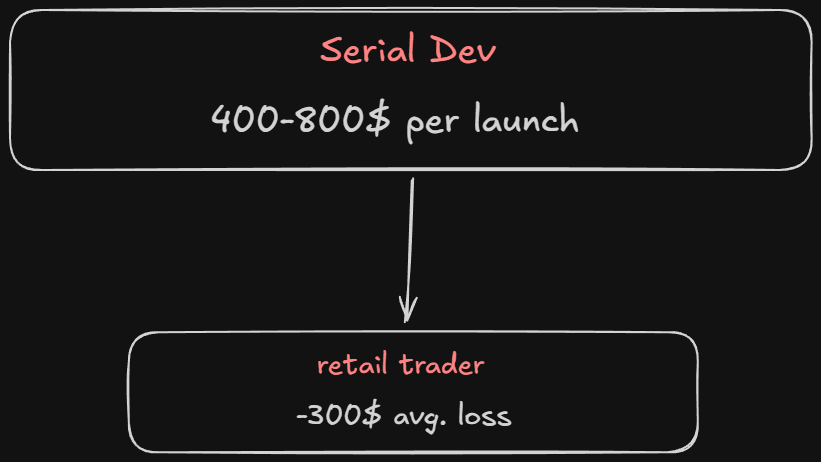 Serial Dev

400-800$ per launch

retail trader

-300$ avg. loss